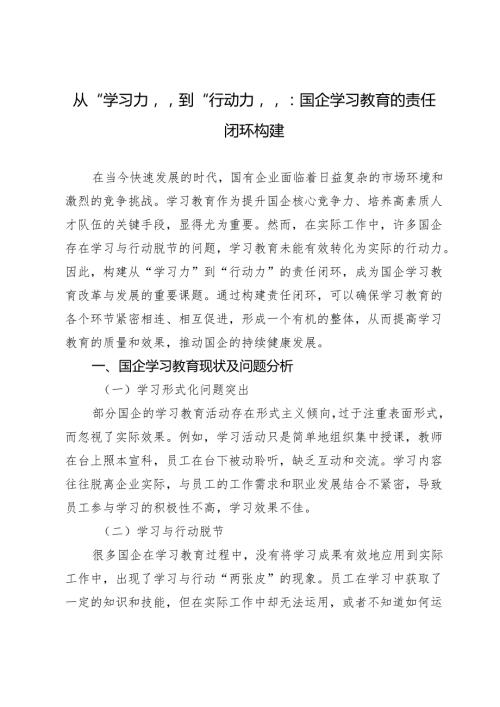 从“学习力,,到“行动力,,:国企学习教育的责任闭环构建

在当今快速发展的时代，国有企业面临着日益复杂的市场环境和激烈的竞争挑战。学习教育作为提升国企核心竞争力、培养高素质人才队伍的关键手段，显得尤为重要。然而，在实际工作中，许多国企存在学习与行动脱节的问题，学习教育未能有效转化为实际的行动力。因此，构建从“学习力”到“行动力”的责任闭环，成为国企学习教育改革与发展的重要课题。通过构建责任闭环，可以确保学习教育的各个环节紧密相连、相互促进，形成一个有机的整体，从而提高学习教育的质量和效果，推动国企的持续健康发展。

一、国企学习教育现状及问题分析

（一）学习形式化问题突出

部分国企的学习教育活动存在形式主义倾向，过于注重表面形式，而忽视了实际效果。例如，学习活动只是简单地组织集中授课，教师在台上照本宣科，员工在台下被动聆听，缺乏互动和交流。学习内容往往脱离企业实际，与员工的工作需求和职业发展结合不紧密，导致员工参与学习的积极性不高，学习效果不佳。

（二）学习与行动脱节

很多国企在学习教育过程中，没有将学习成果有效地应用到实际工作中，出现了学习与行动“两张皮”的现象。员工在学习中获取了一定的知识和技能，但在实际工作中却无法运用，或者不知道如何运